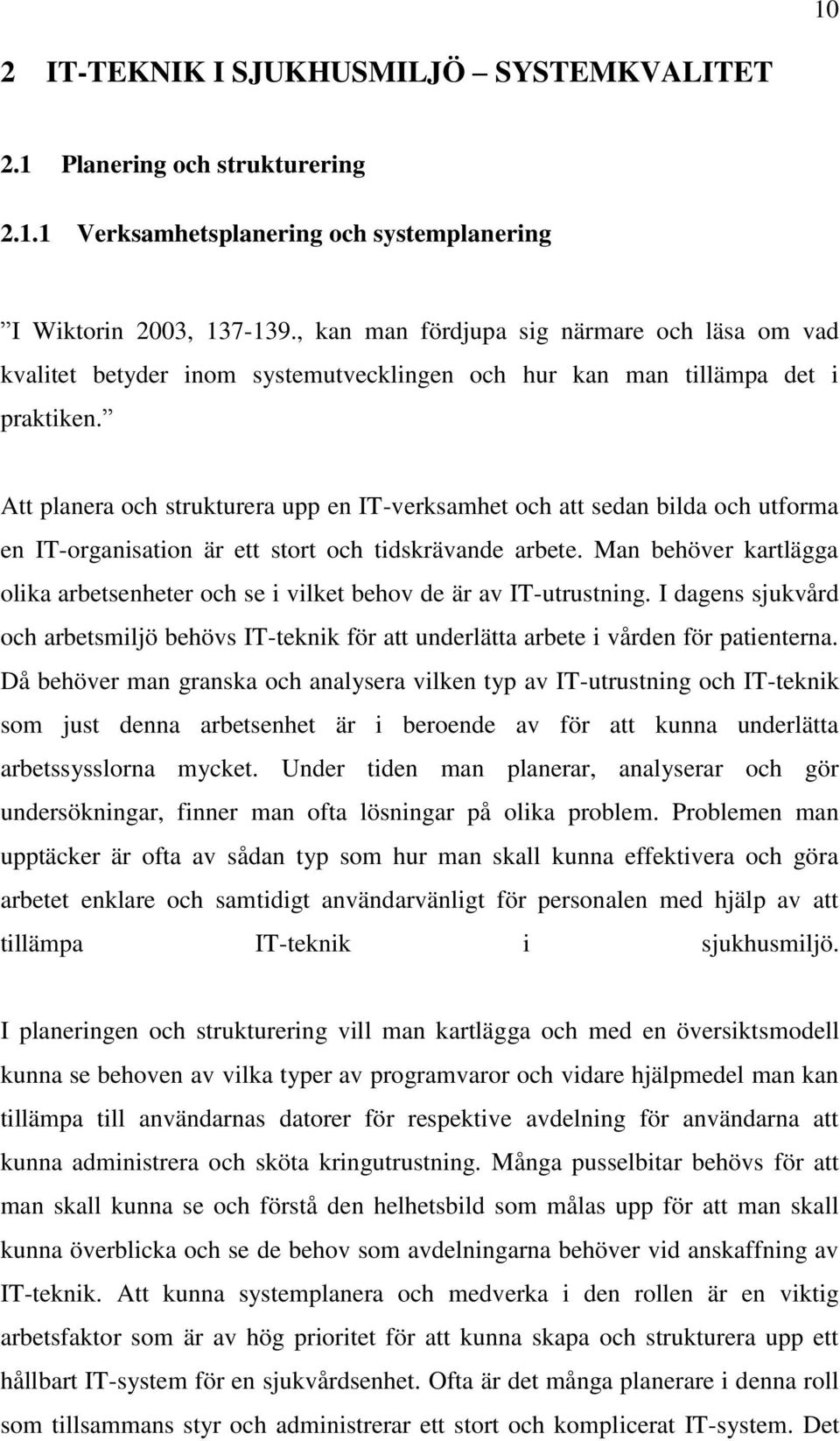 10

2 IT-TEKNIK I SJUKHUSMILJÖ – SYSTEMKVALITET

2.1 Planering och strukturering

2.1.1 Verksamhetsplanering och systemplanering

”I Wiktorin 2003, 137-139., kan man fördjupa sig närmare och läsa om vad kvalitet betyder inom systemutvecklingen och hur kan man tillämpa det i praktiken.”

Att planera och strukturera upp en IT-verksamhet och att sedan bilda och utforma en IT-organisation är ett stort och tidskrävande arbete. Man behöver kartlägga olika arbetsenheter och se i vilket behov de är av IT-utrustning. I dagens sjukvård och arbetsmiljö behövs IT-teknik för att underlätta arbete i vården för patienterna. Då behöver man granska och analysera vilken typ av IT-utrustning och IT-teknik som just denna arbetsenhet är i beroende av för att kunna underlätta arbetssysslorna mycket. Under tiden man planerar, analyserar och gör undersökningar, finner man ofta lösningar på olika problem. Problemen man upptäcker är ofta av sådan typ som hur man skall kunna effektivera och göra arbetet enklare och samtidigt användarvänligt för personalen med hjälp av att tillämpa IT-teknik i sjukhusmiljö.

I planeringen och strukturering vill man kartlägga och med en översiktsmodell kunna se behoven av vilka typer av programvaror och vidare hjälpmedel man kan tillämpa till användarnas datorer för respektive avdelning för användarna att kunna administrera och sköta kringutrustning. Många pusselbitar behövs för att man skall kunna se och förstå den helhetsbild som målas upp för att man skall kunna överblicka och se de behov som avdelningarna behöver vid anskaffning av IT-teknik. Att kunna systemplanera och medverka i den rollen är en viktig arbetsfaktor som är av hög prioritet för att kunna skapa och strukturera upp ett hållbart IT-system för en sjukvårdsenhet. Ofta är det många planerare i denna roll som tillsammans styr och administrerar ett stort och komplicerat IT-system. Det